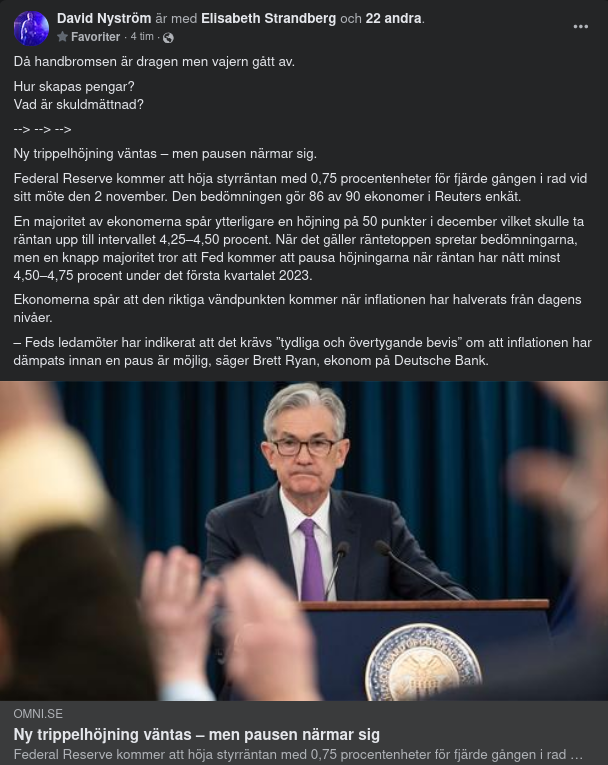 David Nyström är med Elisabeth Strandberg och 22 andra.
Favoriter · 4 tim ·

Då handbromsen är dragen men vajern gått av.

Hur skapas pengar?
Vad är skuldmättnad?

--> --> -->

Ny trippelhöjning väntas – men pausen närmar sig.

Federal Reserve kommer att höja styrräntan med 0,75 procentenheter för fjärde gången i rad vid sitt möte den 2 november. Den bedömningen gör 86 av 90 ekonomer i Reuters enkät.

En majoritet av ekonomerna spår ytterligare en höjning på 50 punkter i december vilket skulle ta räntan upp till intervallet 4,25–4,50 procent. När det gäller räntetoppen spretar bedömningarna, men en knapp majoritet tror att Fed kommer att pausa höjningarna när räntan har nått minst 4,50–4,75 procent under det första kvartalet 2023.

Ekonomerna spår att den riktiga vändpunkten kommer när inflationen har halverats från dagens nivåer.

– Feds ledamöter har indikerat att det krävs ”tydliga och övertygande bevis” om att inflationen har dämpats innan en paus är möjlig, säger Brett Ryan, ekonom på Deutsche Bank.

OMNI.SE
Ny trippelhöjning väntas – men pausen närmar sig
Federal Reserve kommer att höja styrräntan med 0,75 procentenheter för fjärde gången i rad ...